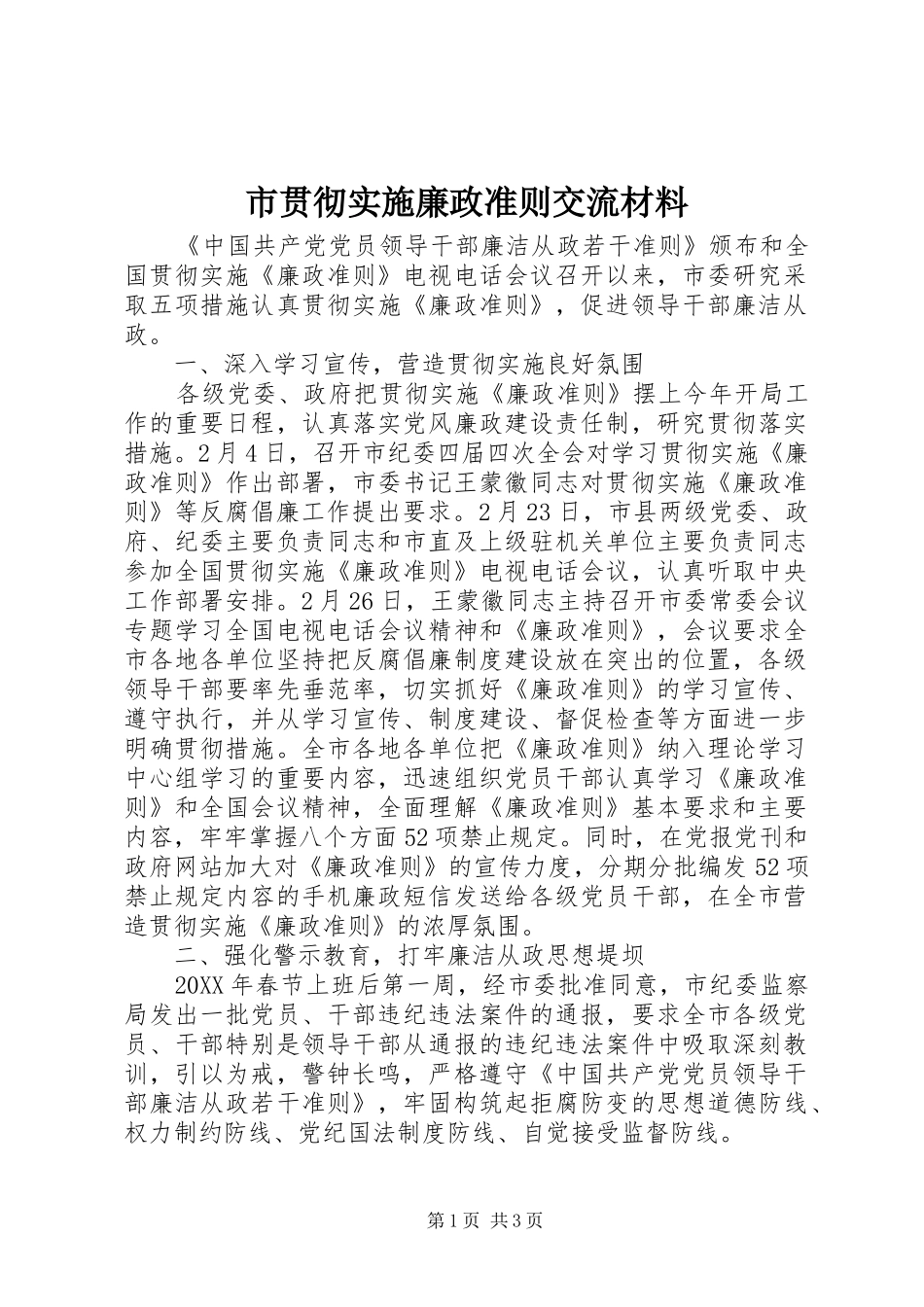 市贯彻实施廉政准则交流材料

《中国共产党党员领导干部廉洁从政若干准则》颁布和全国贯彻实施《廉政准则》电视电话会议召开以来，市委研究采取五项措施认真贯彻实施《廉政准则》，促进领导干部廉洁从政。

一、深入学习宣传，营造贯彻实施良好氛围

各级党委、政府把贯彻实施《廉政准则》摆上今年开局工作的重要日程，认真落实党风廉政建设责任制，研究贯彻落实措施。2月4日，召开市纪委四届四次全会对学习贯彻实施《廉政准则》作出部署，市委书记王蒙徽同志对贯彻实施《廉政准则》等反腐倡廉工作提出要求。2月23日，市县两级党委、政府、纪委主要负责同志和市直及上级驻机关单位主要负责同志参加全国贯彻实施《廉政准则》电视电话会议，认真听取中央工作部署安排。2月26日，王蒙徽同志主持召开市委常委会议专题学习全国电视电话会议精神和《廉政准则》，会议要求全市各地各单位坚持把反腐倡廉制度建设放在突出的位置，各级领导干部要率先垂范率，切实抓好《廉政准则》的学习宣传、遵守执行，并从学习宣传、制度建设、督促检查等方面进一步明确贯彻措施。全市各地各单位把《廉政准则》纳入理论学习中心组学习的重要内容，迅速组织党员干部认真学习《廉政准则》和全国会议精神，全面理解《廉政准则》基本要求和主要内容，牢牢掌握八个方面52项禁止规定。同时，在党报党刊和政府网站加大对《廉政准则》的宣传力度，分期分批编发52项禁止规定内容的手机廉政短信发送给各级党员干部，在全市营造贯彻实施《廉政准则》的浓厚氛围。

二、强化警示教育，打牢廉洁从政思想堤坝

20XX年春节上班后第一周，经市委批准同意，市纪委监察局发出一批党员、干部违纪违法案件的通报，要求全市各级党员、干部特别是领导干部从通报的违纪违法案件中吸取深刻教训，引以为戒，警钟长鸣，严格遵守《中国共产党党员领导干部廉洁从政若干准则》，牢固构筑起拒腐防变的思想道德防线、权力制约防线、党纪国法制度防线、自觉接受监督防线。

第1页 共3页